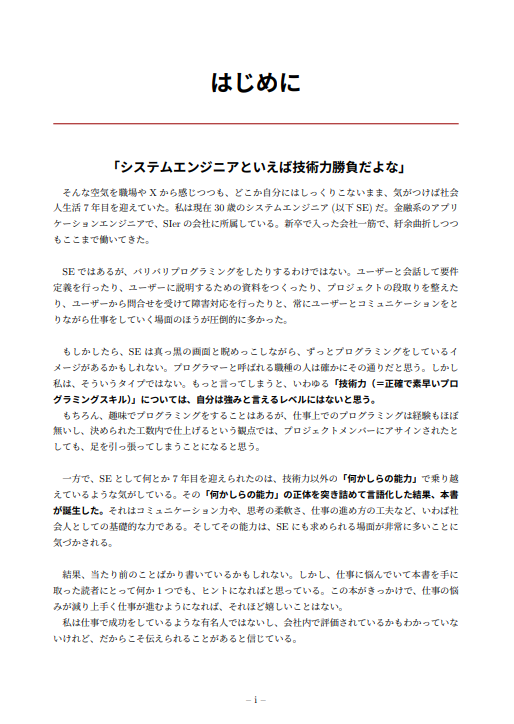 はじめに

「システムエンジニアといえば技術力勝負だよな」

そんな空気を職場や X から感じつつも、どこか自分にはしっくりこないまま、気がつけば社会人生活 7 年目を迎えていた。私は現在 30 歳のシステムエンジニア (以下 SE) だ。金融系のアプリケーションエンジニアで、SIer の会社に所属している。新卒で入った会社一筋で、紆余曲折しつつもここまで働いてきた。

SE ではあるが、バリバリプログラミングをしたりするわけではない。ユーザーと会話して要件定義を行ったり、ユーザーに説明するための資料をつくったり、プロジェクトの段取りを整えたり、ユーザーから問合せを受けて障害対応を行ったりと、常にユーザーとコミュニケーションをとりながら仕事をしていく場面のほうが圧倒的に多かった。

もしかしたら、SE は真っ黒の画面と睨めっこしながら、ずっとプログラミングをしているイメージがあるかもしれない。プログラマーと呼ばれる職種の人は確かにその通りだと思う。しかし私は、そういうタイプではない。もっと言ってしまうと、いわゆる「技術力（＝正確で素早いプログラミングスキル）」については、自分は強みと言えるレベルにはないと思う。
もちろん、趣味でプログラミングをすることはあるが、仕事上でのプログラミングは経験もほぼ無いし、決められた工数内で仕上げるという観点では、プロジェクトメンバーにアサインされたとしても、足を引っ張ってしまうことになると思う。

一方で、SE として何とか 7 年目を迎えられたのは、技術力以外の「何かしらの能力」で乗り越えているような気がしている。その「何かしらの能力」の正体を突き詰めて言語化した結果、本書が誕生した。それはコミュニケーション力や、思考の柔軟さ、仕事の進め方の工夫など、いわば社会人としての基礎的な力である。そしてその能力は、SE にも求められる場面が非常に多いことに気づかされる。

結果、当たり前のことばかり書いているかもしれない。しかし、仕事に悩んでいて本書を手に取った読者にとって何か 1 つでも、ヒントになればと思っている。この本がきっかけで、仕事の悩みが減り上手く仕事が進むようになれば、それほど嬉しいことはない。
私は仕事で成功をしているような有名人ではないし、会社内で評価されているかもわかっていないけれど、だからこそ伝えられることがあると信じている。

– i –